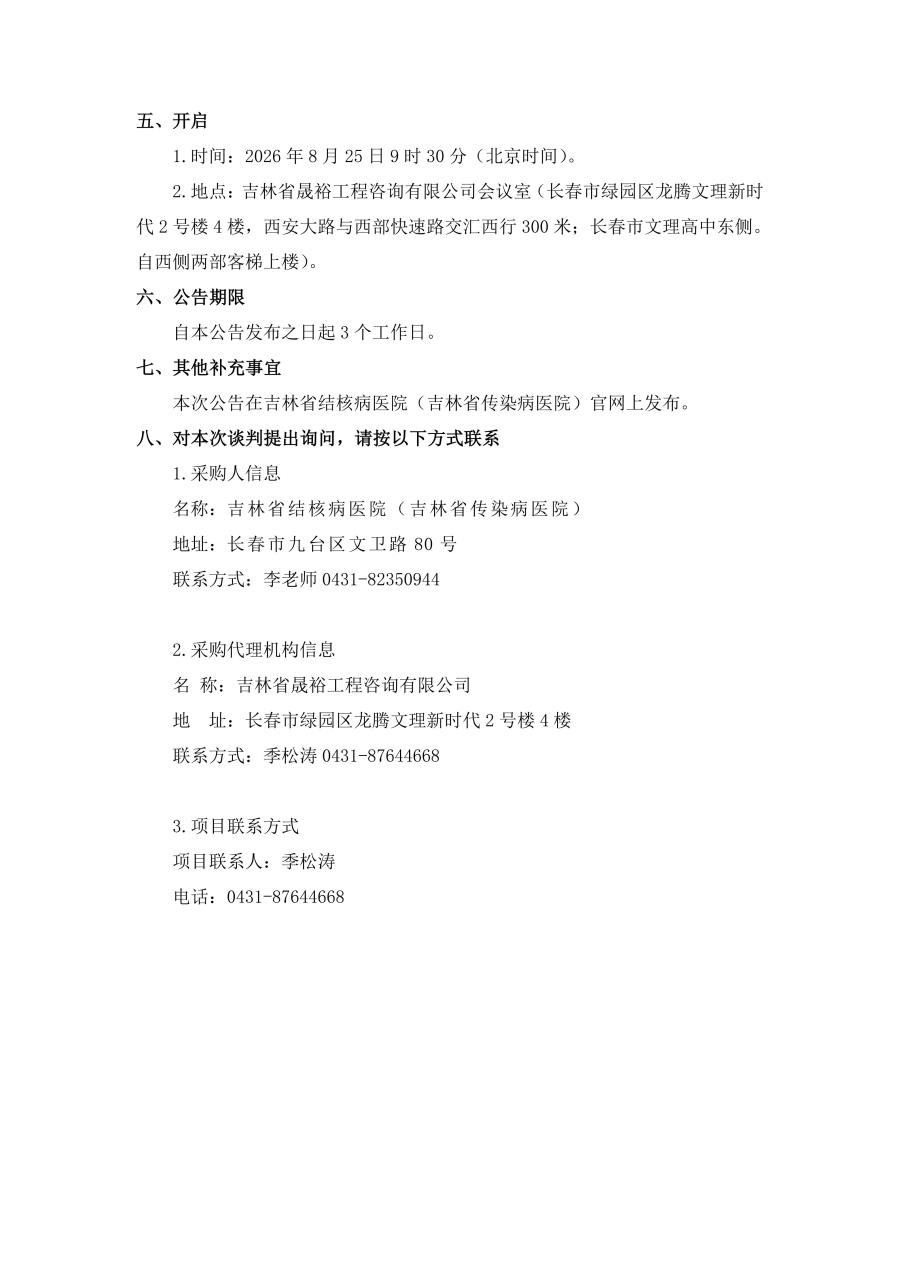 五、开启

1.时间：2026 年 8 月 25 日 9 时 30 分（北京时间）。

2.地点：吉林省晟裕工程咨询有限公司会议室（长春市绿园区龙腾文理新时代 2 号楼 4 楼，西安大路与西部快速路交汇西行 300 米；长春市文理高中东侧。自西侧两部客梯上楼）。

六、公告期限

自本公告发布之日起 3 个工作日。

七、其他补充事宜

本次公告在吉林省结核病医院（吉林省传染病医院）官网上发布。

八、对本次谈判提出询问，请按以下方式联系

1.采购人信息

名称：吉林省结核病医院（吉林省传染病医院）

地址：长春市九台区文卫路 80 号

联系方式：李老师 0431-82350944

2.采购代理机构信息

名 称：吉林省晟裕工程咨询有限公司

地 址：长春市绿园区龙腾文理新时代 2 号楼 4 楼

联系方式：季松涛 0431-87644668

3.项目联系方式

项目联系人：季松涛

电话：0431-87644668